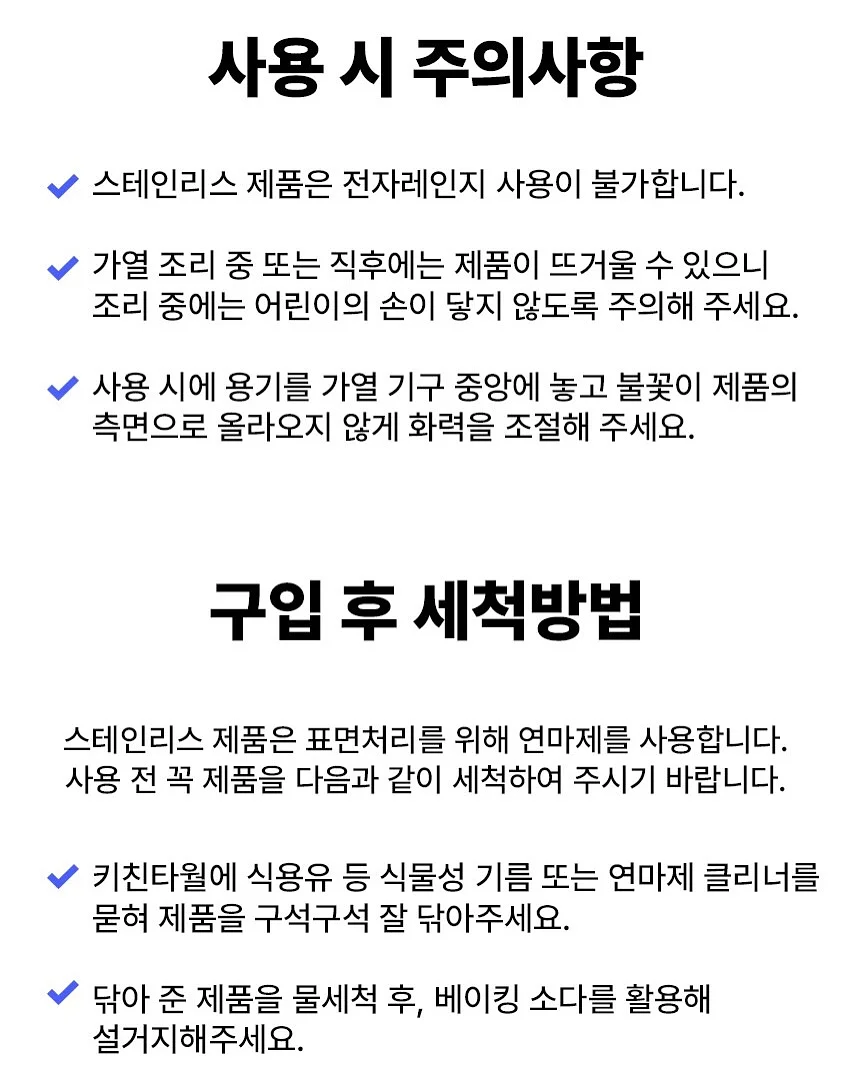 사용 시 주의사항

✔ 스테인리스 제품은 전자레인지 사용이 불가합니다.

✔ 가열 조리 중 또는 직후에는 제품이 뜨거울 수 있으니 조리 중에는 어린이의 손이 닿지 않도록 주의해 주세요.

✔ 사용 시에 용기를 가열 기구 중앙에 놓고 불꽃이 제품의 측면으로 올라오지 않게 화력을 조절해 주세요.

구입 후 세척방법

스테인리스 제품은 표면처리를 위해 연마제를 사용합니다. 사용 전 꼭 제품을 다음과 같이 세척하여 주시기 바랍니다.

✔ 키친타월에 식용유 등 식물성 기름 또는 연마제 클리너를 묻혀 제품을 구석구석 잘 닦아주세요.

✔ 닦아 준 제품을 물세척 후, 베이킹 소다를 활용해 설거지해주세요.